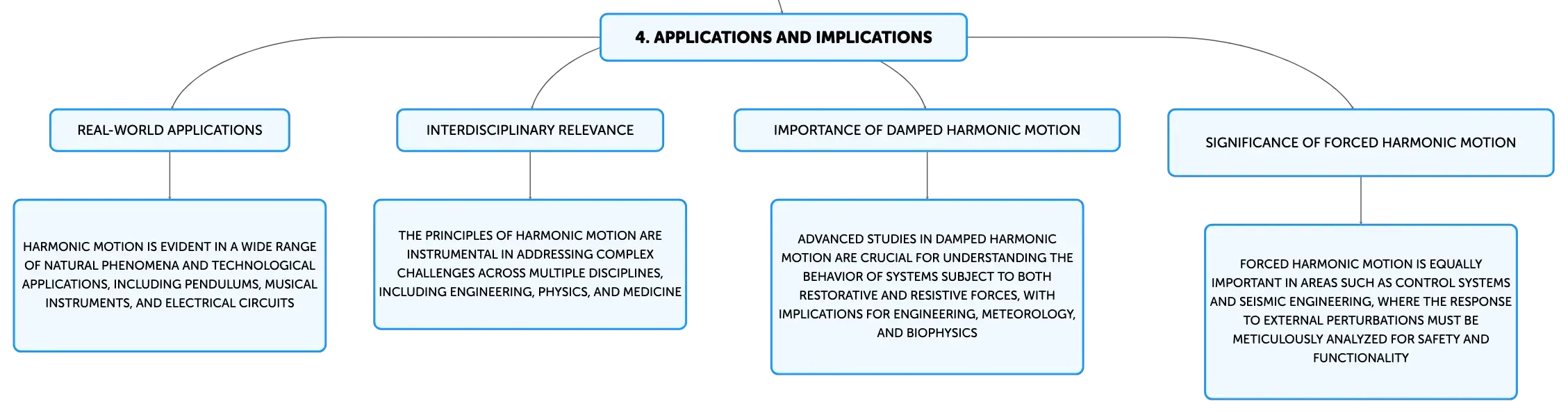 4. APPLICATIONS AND IMPLICATIONS

REAL-WORLD APPLICATIONS

HARMONIC MOTION IS EVIDENT IN A WIDE RANGE OF NATURAL PHENOMENA AND TECHNOLOGICAL APPLICATIONS, INCLUDING PENDULUMS, MUSICAL INSTRUMENTS, AND ELECTRICAL CIRCUITS

INTERDISCIPLINARY RELEVANCE

THE PRINCIPLES OF HARMONIC MOTION ARE INSTRUMENTAL IN ADDRESSING COMPLEX CHALLENGES ACROSS MULTIPLE DISCIPLINES, INCLUDING ENGINEERING, PHYSICS, AND MEDICINE

IMPORTANCE OF DAMPED HARMONIC MOTION

ADVANCED STUDIES IN DAMPED HARMONIC MOTION ARE CRUCIAL FOR UNDERSTANDING THE BEHAVIOR OF SYSTEMS SUBJECT TO BOTH RESTORATIVE AND RESISTIVE FORCES, WITH IMPLICATIONS FOR ENGINEERING, METEOROLOGY, AND BIOPHYSICS

SIGNIFICANCE OF FORCED HARMONIC MOTION

FORCED HARMONIC MOTION IS EQUALLY IMPORTANT IN AREAS SUCH AS CONTROL SYSTEMS AND SEISMIC ENGINEERING, WHERE THE RESPONSE TO EXTERNAL PERTURBATIONS MUST BE METICULOUSLY ANALYZED FOR SAFETY AND FUNCTIONALITY